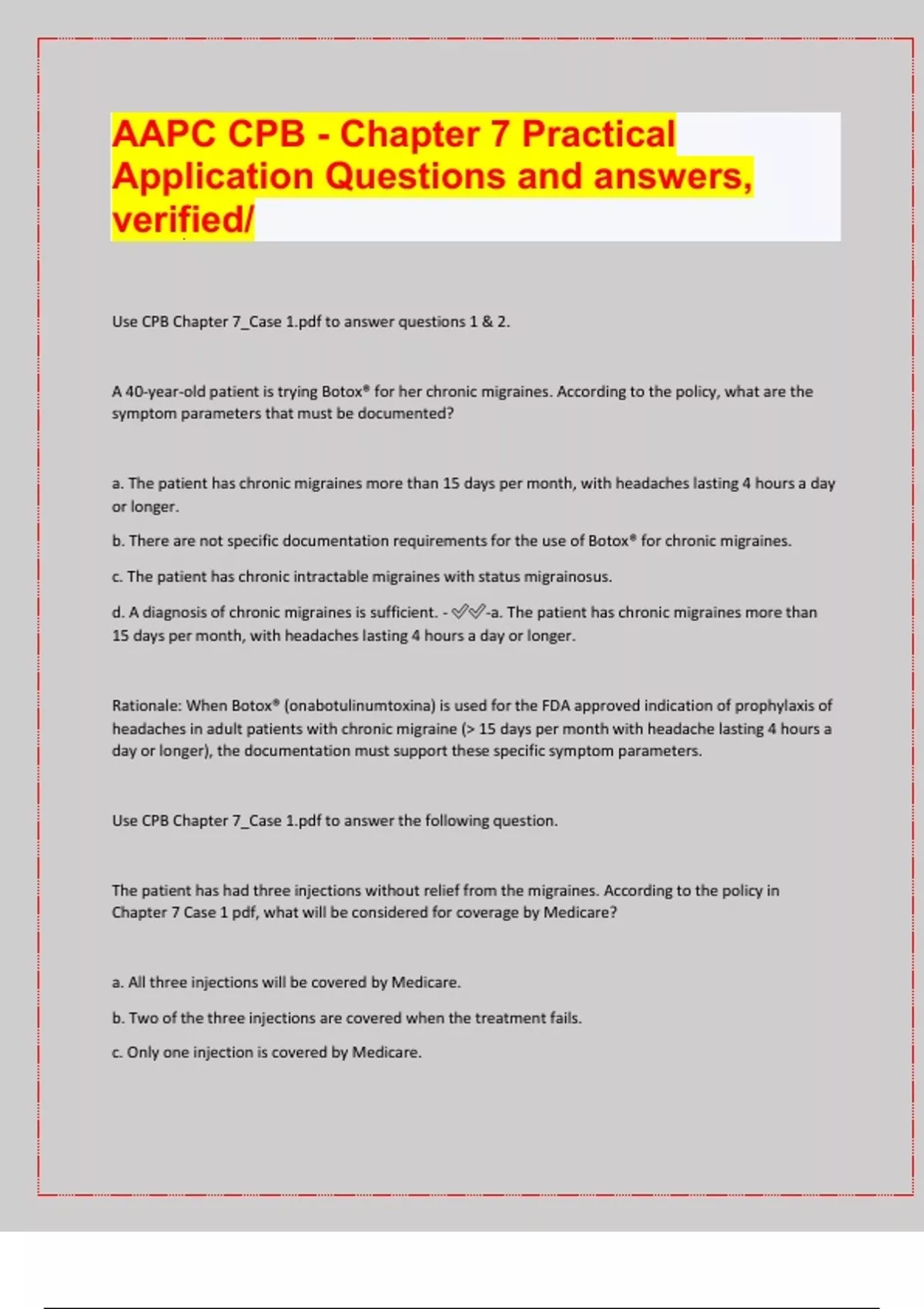 AAPC CPB - Chapter 7 Practical Application Questions and answers, verified/

Use CPB Chapter 7_Case 1.pdf to answer questions 1 & 2.

A 40-year-old patient is trying Botox® for her chronic migraines. According to the policy, what are the symptom parameters that must be documented?

a. The patient has chronic migraines more than 15 days per month, with headaches lasting 4 hours a day or longer.

b. There are not specific documentation requirements for the use of Botox® for chronic migraines.

c. The patient has chronic intractable migraines with status migrainosus.

d. A diagnosis of chronic migraines is sufficient. - ✓✓-a. The patient has chronic migraines more than 15 days per month, with headaches lasting 4 hours a day or longer.

Rationale: When Botox® (onabotulinumtoxina) is used for the FDA approved indication of prophylaxis of headaches in adult patients with chronic migraine (> 15 days per month with headache lasting 4 hours a day or longer), the documentation must support these specific symptom parameters.

Use CPB Chapter 7_Case 1.pdf to answer the following question.

The patient has had three injections without relief from the migraines. According to the policy in Chapter 7 Case 1 pdf, what will be considered for coverage by Medicare?

a. All three injections will be covered by Medicare.

b. Two of the three injections are covered when the treatment fails.

c. Only one injection is covered by Medicare.